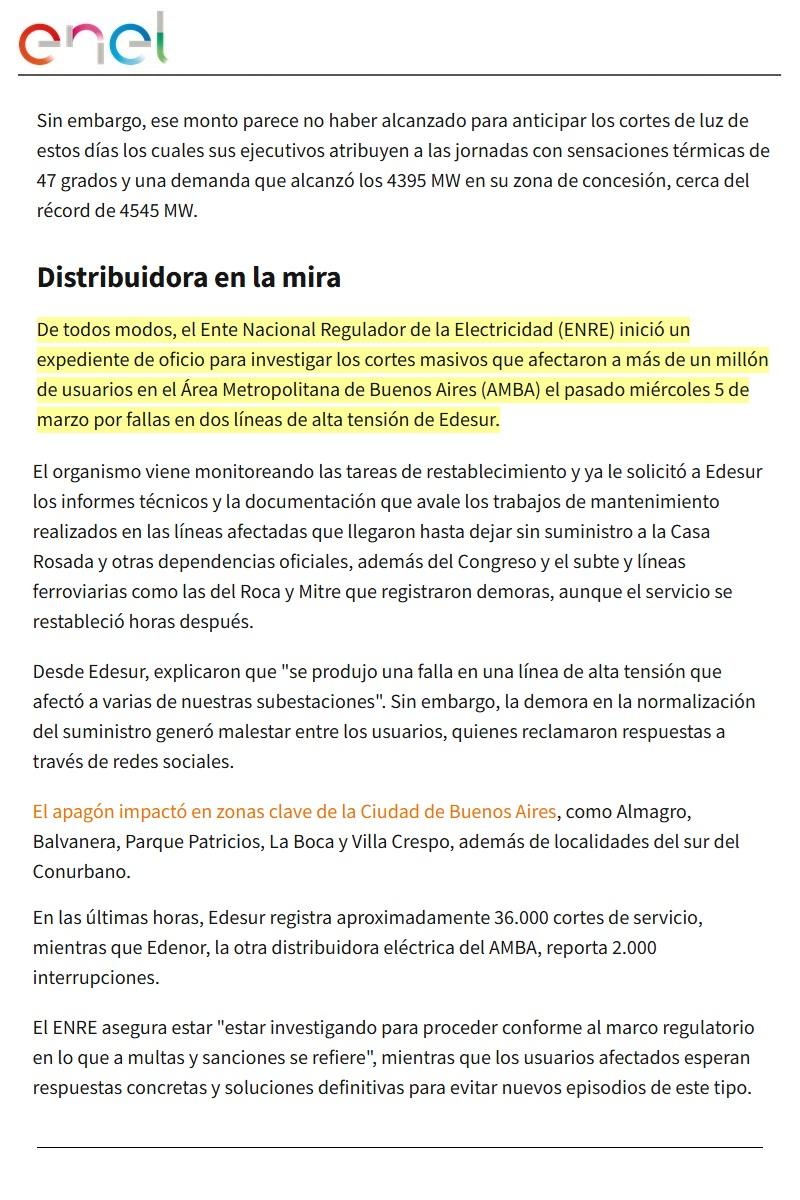 enel

Sin embargo, ese monto parece no haber alcanzado para anticipar los cortes de luz de estos días los cuales sus ejecutivos atribuyen a las jornadas con sensaciones térmicas de 47 grados y una demanda que alcanzó los 4395 MW en su zona de concesión, cerca del récord de 4545 MW.

Distribuidora en la mira

De todos modos, el Ente Nacional Regulador de la Electricidad (ENRE) inició un expediente de oficio para investigar los cortes masivos que afectaron a más de un millón de usuarios en el Área Metropolitana de Buenos Aires (AMBA) el pasado miércoles 5 de marzo por fallas en dos líneas de alta tensión de Edesur.

El organismo viene monitoreando las tareas de restablecimiento y ya le solicitó a Edesur los informes técnicos y la documentación que avale los trabajos de mantenimiento realizados en las líneas afectadas que llegaron hasta dejar sin suministro a la Casa Rosada y otras dependencias oficiales, además del Congreso y el subte y líneas ferroviarias como las del Roca y Mitre que registraron demoras, aunque el servicio se restableció horas después.

Desde Edesur, explicaron que "se produjo una falla en una línea de alta tensión que afectó a varias de nuestras subestaciones". Sin embargo, la demora en la normalización del suministro generó malestar entre los usuarios, quienes reclamaron respuestas a través de redes sociales.

El apagón impactó en zonas clave de la Ciudad de Buenos Aires, como Almagro, Balvanera, Parque Patricios, La Boca y Villa Crespo, además de localidades del sur del Conurbano.

En las últimas horas, Edesur registra aproximadamente 36.000 cortes de servicio, mientras que Edenor, la otra distribuidora eléctrica del AMBA, reporta 2.000 interrupciones.

El ENRE asegura estar "estar investigando para proceder conforme al marco regulatorio en lo que a multas y sanciones se refiere", mientras que los usuarios afectados esperan respuestas concretas y soluciones definitivas para evitar nuevos episodios de este tipo.